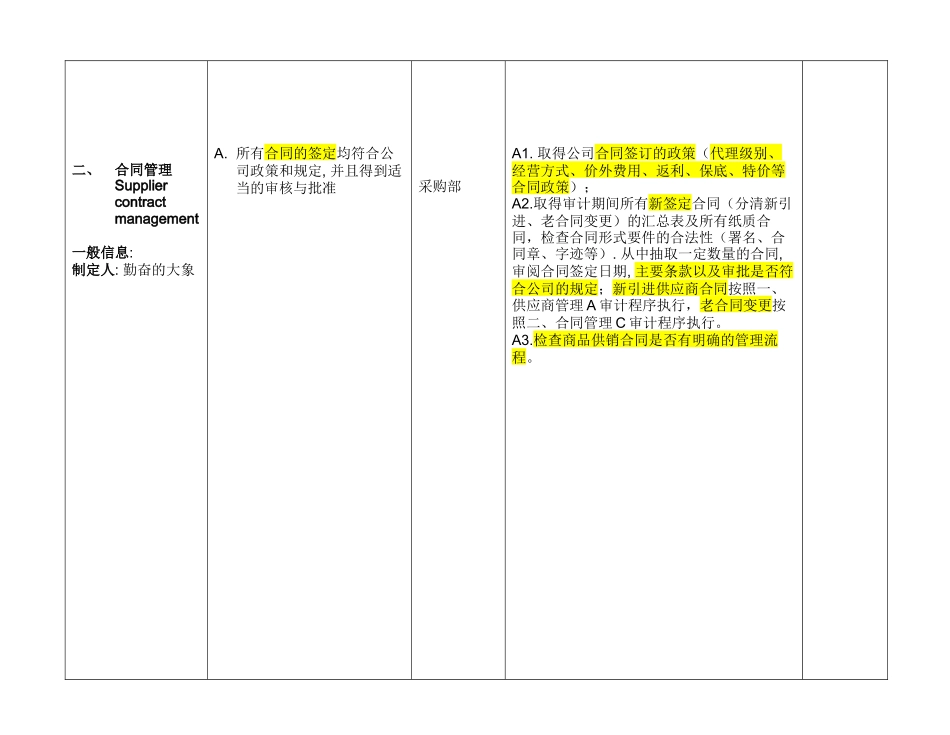 | 二、 合同管理 Supplier contract management<br><br>一般信息:<br>制定人: 勤奋的大象 | A. 所有合同的签定均符合公司政策和规定, 并且得到适当的审核与批准 | 采购部 | A1. 取得公司合同签订的政策（代理级别、经营方式、价外费用、返利、保底、特价等合同政策）；<br>A2.取得审计期间所有新签定合同（分清新引进、老合同变更）的汇总表及所有纸质合同，检查合同形式要件的合法性（署名、合同章、字迹等）. 从中抽取一定数量的合同, 审阅合同签定日期, 主要条款以及审批是否符合公司的规定；新引进供应商合同按照一、供应商管理 A 审计程序执行，老合同变更按照二、合同管理 C 审计程序执行。<br>A3.检查商品供销合同是否有明确的管理流程。 | |
|---|---|---|---|---|